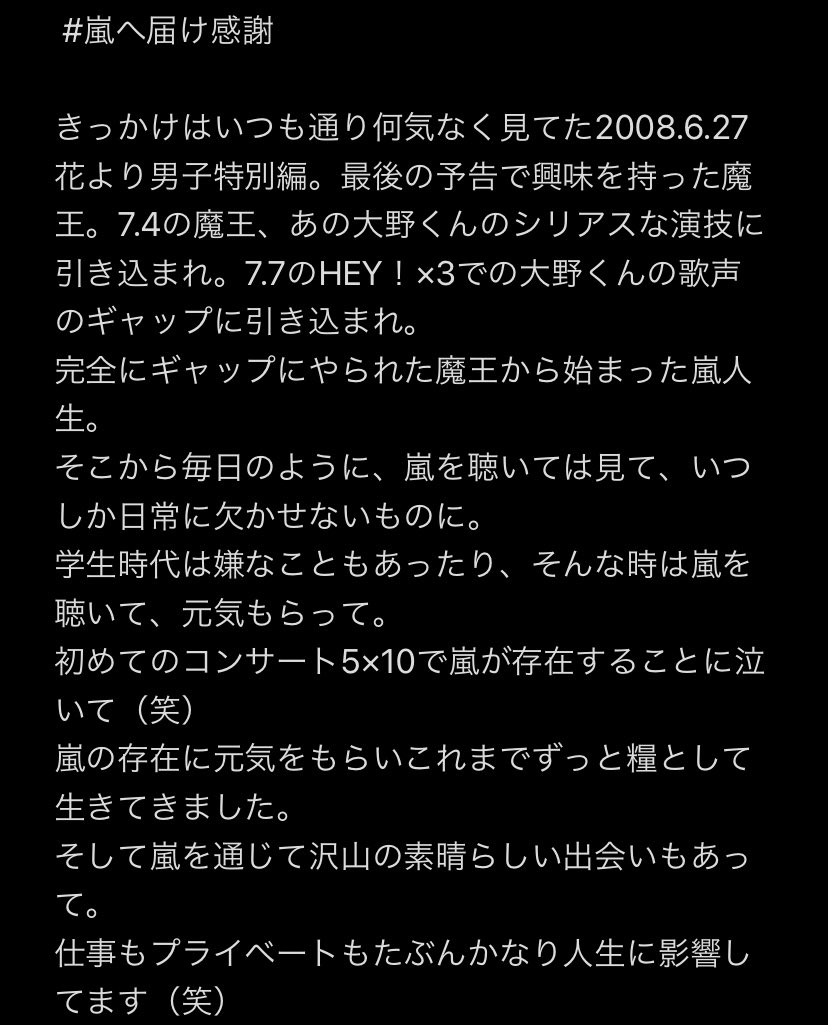 #嵐へ届け感謝

きっかけはいつも通り何気なく見てた2008.6.27花より男子特別編。最後の予告で興味を持った魔王。7.4の魔王、あの大野くんのシリアスな演技に引き込まれ。7.7のHEY！×3での大野くんの歌声のギャップに引き込まれ。
完全にギャップにやられた魔王から始まった嵐人生。
そこから毎日のように、嵐を聴いては見て、いつしか日常に欠かせないものに。
学生時代は嫌なこともあったり、そんな時は嵐を聴いて、元気もらって。
初めてのコンサート5×10で嵐が存在することに泣いて（笑）
嵐の存在に元気をもらいこれまでずっと糧として生きてきました。
そして嵐を通じて沢山の素晴らしい出会いもあって。
仕事もプライベートもたぶんかなり人生に影響してます（笑）